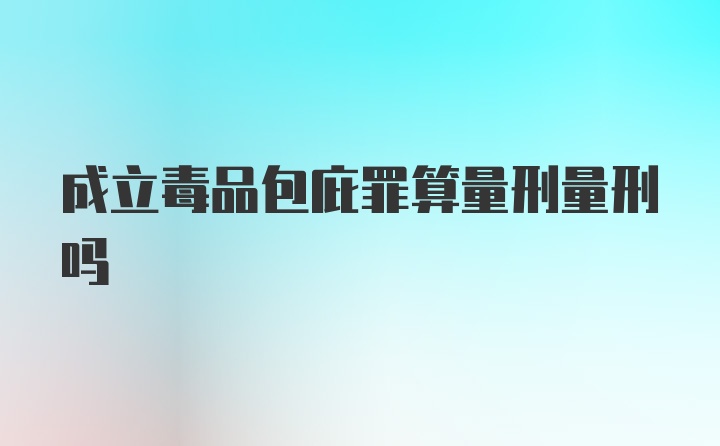 成立毒品包庇罪算量刑量刑吗